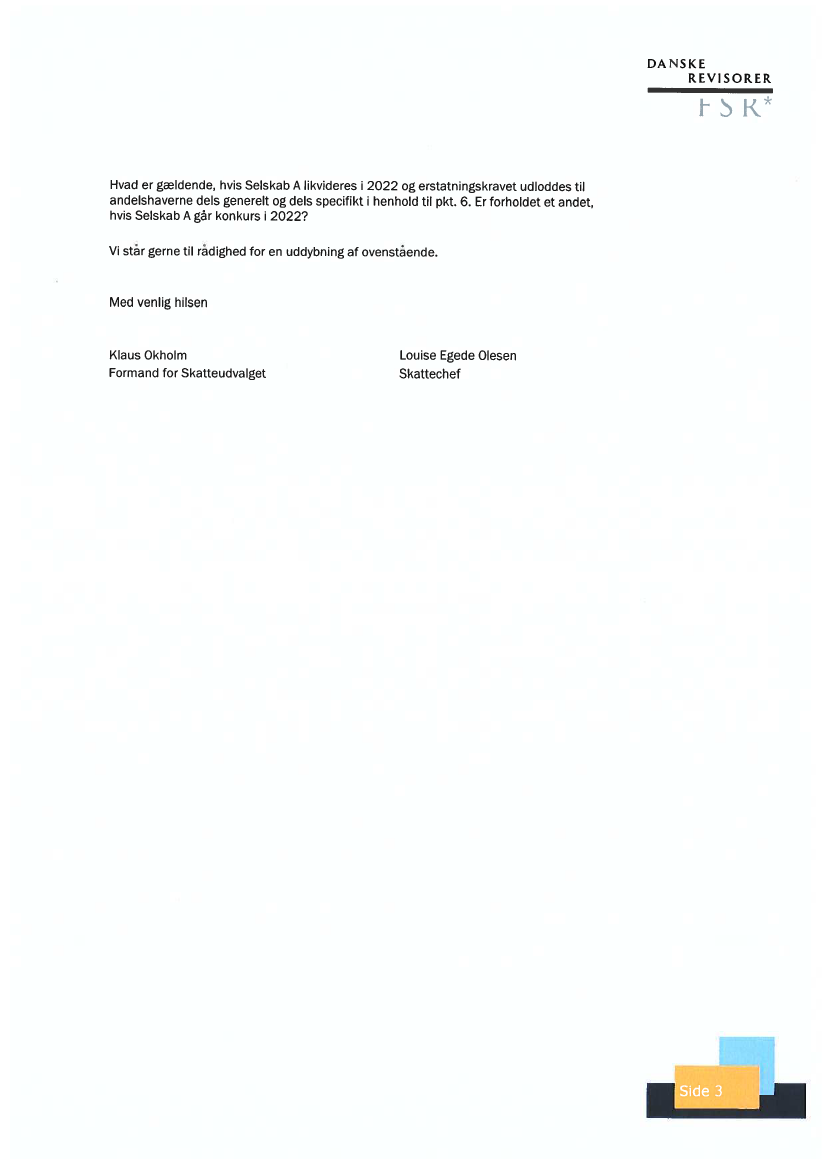 DANSKE
REVISORER
FSR*

Hvad er gældende, hvis Selskab A likvideres i 2022 og erstatningskravet udloddes til andelshaverne dels generelt og dels specifikt i henhold til pkt. 6. Er forholdet et andet, hvis Selskab A går konkurs i 2022?

Vi står gerne til rådighed for en uddybning af ovenstående.

Med venlig hilsen

Klaus Okholm
Formand for Skatteudvalget

Louise Egede Olesen
Skattechef

Side 3